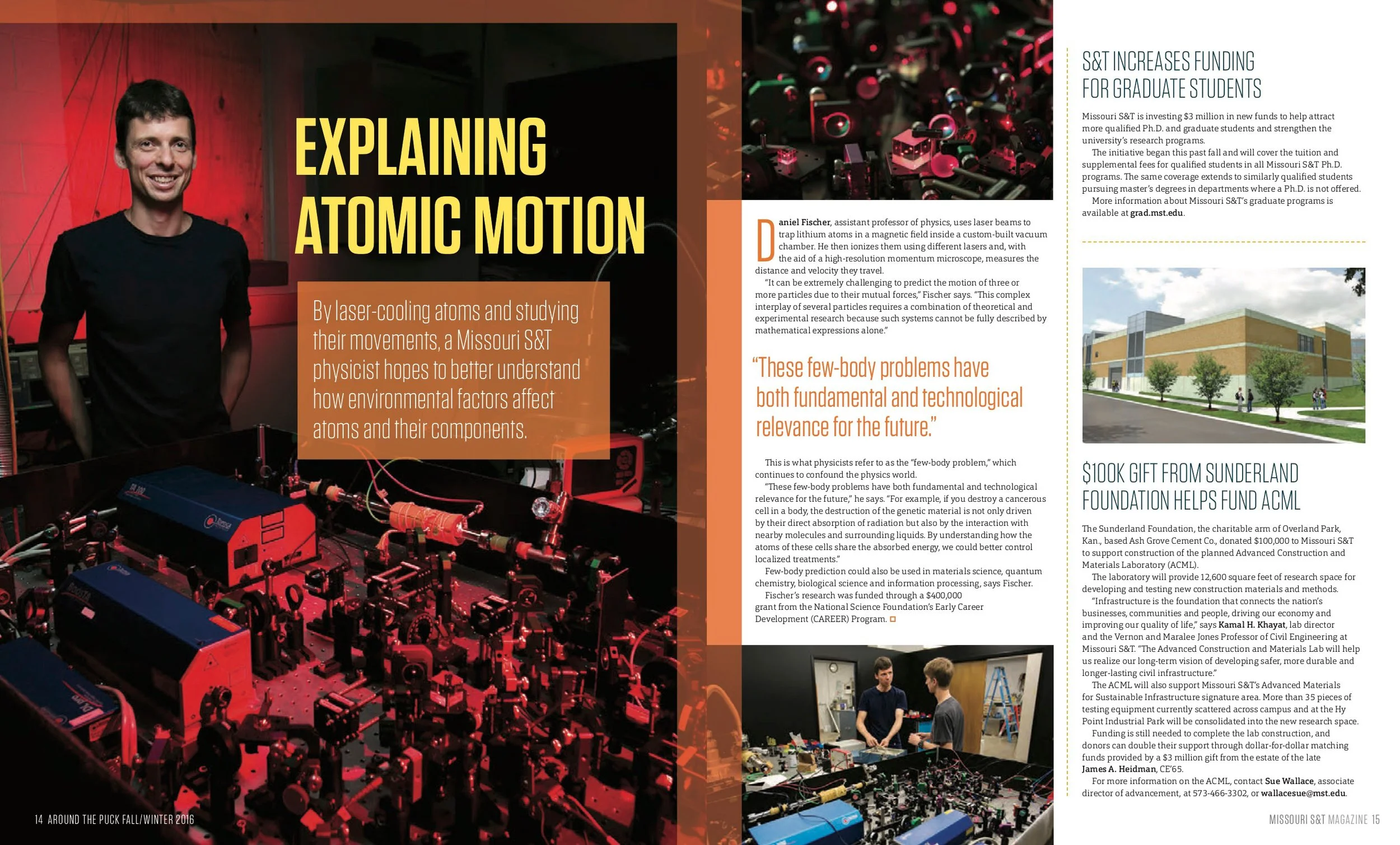 EXPLAINING ATOMIC MOTION

By laser-cooling atoms and studying their movements, a Missouri S&T physicist hopes to better understand how environmental factors affect atoms and their components.

Daniel Fischer, assistant professor of physics, uses laser beams to trap lithium atoms in a magnetic field inside a custom-built vacuum chamber. He then ionizes them using different lasers and, with the aid of a high-resolution momentum microscope, measures the distance and velocity they travel.

"It can be extremely challenging to predict the motion of three or more particles due to their mutual forces," Fischer says. "This complex interplay of several particles requires a combination of theoretical and experimental research because such systems cannot be fully described by mathematical expressions alone."

"These few-body problems have both fundamental and technological relevance for the future."

This is what physicists refer to as the "few-body problem," which continues to confound the physics world.

"These few-body problems have both fundamental and technological relevance for the future," he says. "For example, if you destroy a cancerous cell in a body, the destruction of the genetic material is not only driven by their direct absorption of radiation but also by the interaction with nearby molecules and surrounding liquids. By understanding how the atoms of these cells share the absorbed energy, we could better control localized treatments."

Few-body prediction could also be used in materials science, quantum chemistry, biological science and information processing, says Fischer.

Fischer's research was funded through a $400,000 grant from the National Science Foundation's Early Career Development (CAREER) Program.

S&T INCREASES FUNDING FOR GRADUATE STUDENTS

Missouri S&T is investing $3 million in new funds to help attract more qualified Ph.D. and graduate students and strengthen the university's research programs.

The initiative began this past fall and will cover the tuition and supplemental fees for qualified students in all Missouri S&T Ph.D. programs. The same coverage extends to similarly qualified students pursuing master's degrees in departments where a Ph.D. is not offered.

More information about Missouri S&T's graduate programs is available at grad.mst.edu.

$100K GIFT FROM SUNDERLAND FOUNDATION HELPS FUND ACML

The Sunderland Foundation, the charitable arm of Overland Park, Kan., based Ash Grove Cement Co., donated $100,000 to Missouri S&T to support construction of the planned Advanced Construction and Materials Laboratory (ACML).

The laboratory will provide 12,600 square feet of research space for developing and testing new construction materials and methods.

"Infrastructure is the foundation that connects the nation's businesses, communities and people, driving our economy and improving our quality of life," says Kamal H. Khayat, lab director and the Vernon and Maralee Jones Professor of Civil Engineering at Missouri S&T. "The Advanced Construction and Materials Lab will help us realize our long-term vision of developing safer, more durable and longer-lasting civil infrastructure."

The ACML will also support Missouri S&T's Advanced Materials for Sustainable Infrastructure signature area. More than 35 pieces of testing equipment currently scattered across campus and at the Hy Point Industrial Park will be consolidated into the new research space.

Funding is still needed to complete the lab construction, and donors can double their support through dollar-for-dollar matching funds provided by a $3 million gift from the estate of the late James A. Heidman, CE'65.

For more information on the ACML, contact Sue Wallace, associate director of advancement, at 573-466-3302, or wallacesue@mst.edu.

14 AROUND THE PUCK FALL/WINTER 2016

MISSOURI S&T MAGAZINE 15